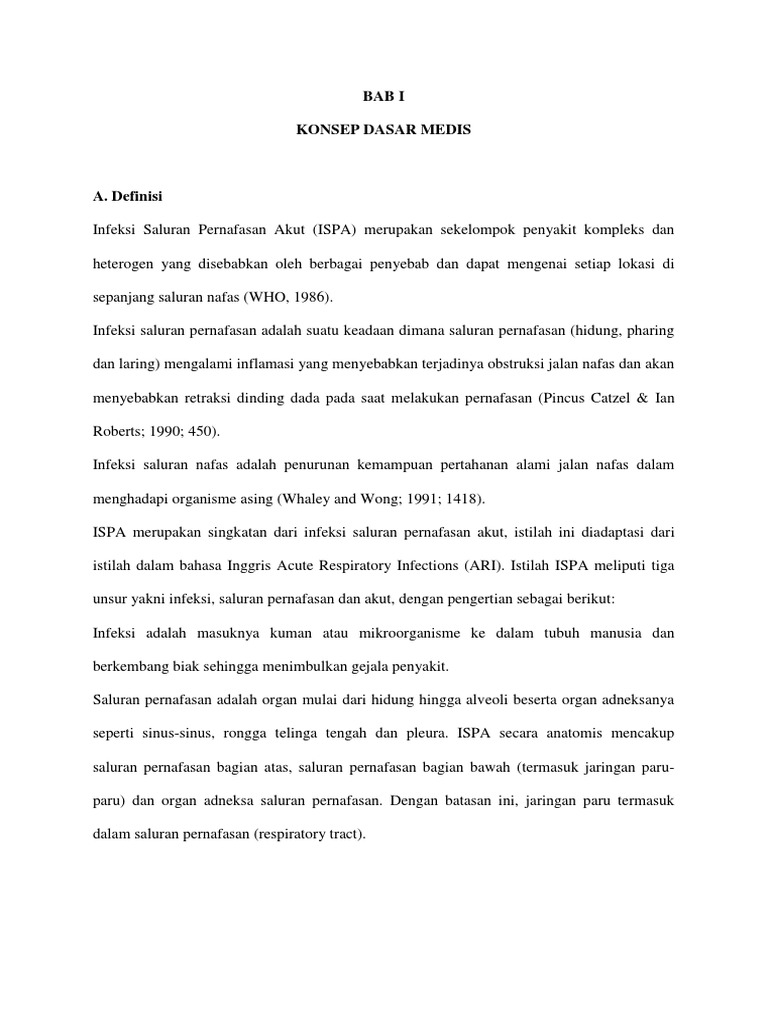 BAB I

KONSEP DASAR MEDIS

A. Definisi

Infeksi Saluran Pernafasan Akut (ISPA) merupakan sekelompok penyakit kompleks dan heterogen yang disebabkan oleh berbagai penyebab dan dapat mengenai setiap lokasi di sepanjang saluran nafas (WHO, 1986).

Infeksi saluran pernafasan adalah suatu keadaan dimana saluran pernafasan (hidung, pharing dan laring) mengalami inflamasi yang menyebabkan terjadinya obstruksi jalan nafas dan akan menyebabkan retraksi dinding dada pada saat melakukan pernafasan (Pincus Catzel & Ian Roberts; 1990; 450).

Infeksi saluran nafas adalah penurunan kemampuan pertahanan alami jalan nafas dalam menghadapi organisme asing (Whaley and Wong; 1991; 1418).

ISPA merupakan singkatan dari infeksi saluran pernafasan akut, istilah ini diadaptasi dari istilah dalam bahasa Inggris Acute Respiratory Infections (ARI). Istilah ISPA meliputi tiga unsur yakni infeksi, saluran pernafasan dan akut, dengan pengertian sebagai berikut:

Infeksi adalah masuknya kuman atau mikroorganisme ke dalam tubuh manusia dan berkembang biak sehingga menimbulkan gejala penyakit.

Saluran pernafasan adalah organ mulai dari hidung hingga alveoli beserta organ adneksanya seperti sinus-sinus, rongga telinga tengah dan pleura. ISPA secara anatomis mencakup saluran pernafasan bagian atas, saluran pernafasan bagian bawah (termasuk jaringan paru-paru) dan organ adneksa saluran pernafasan. Dengan batasan ini, jaringan paru termasuk dalam saluran pernafasan (respiratory tract).